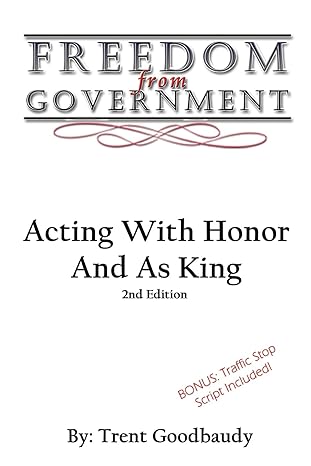 FREEDOM
from
GOVERNMENT

Acting With Honor And As King
2nd Edition

BONUS: Traffic Stop Script Included!

By: Trent Goodbaudy